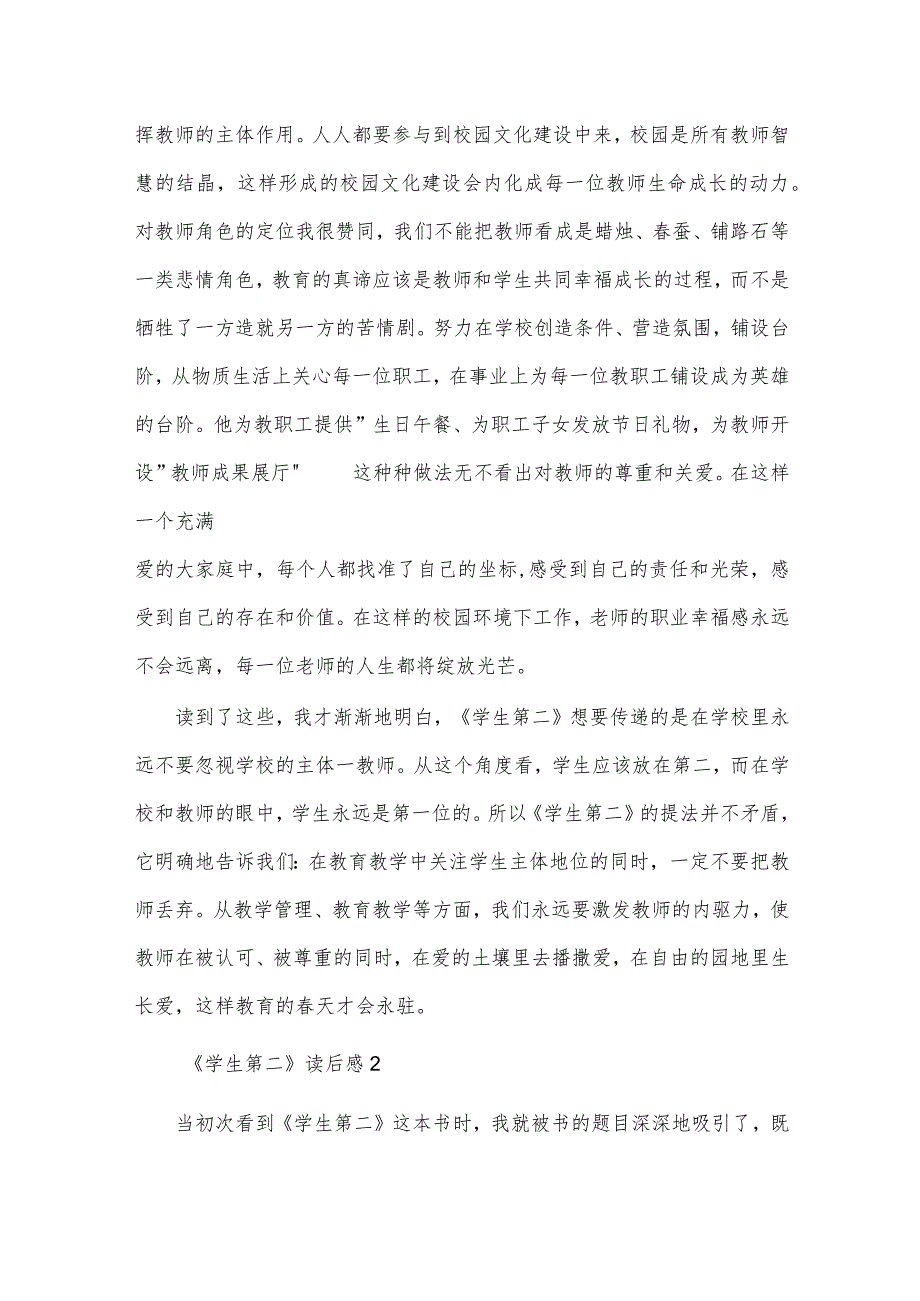 挥教师的主体作用。人人都要参与到校园文化建设中来，校园是所有教师智慧的结晶，这样形成的校园文化建设会内化成每一位教师生命成长的动力。对教师角色的定位我很赞同，我们不能把教师看成是蜡烛、春蚕、铺路石等一类悲情角色，教育的真谛应该是教师和学生共同幸福成长的过程，而不是牺牲了一方造就另一方的苦情剧。努力在学校创造条件、营造氛围，铺设台阶，从物质生活上关心每一位职工，在事业上为每一位教职工铺设成为英雄的台阶。他为教职工提供”生日午餐、为职工子女发放节日礼物，为教师开设”教师成果展厅"　　这种种做法无不看出对教师的尊重和关爱。在这样一个充满

爱的大家庭中，每个人都找准了自己的坐标,感受到自己的责任和光荣，感受到自己的存在和价值。在这样的校园环境下工作，老师的职业幸福感永远不会远离，每一位老师的人生都将绽放光芒。

读到了这些，我才渐渐地明白，《学生第二》想要传递的是在学校里永远不要忽视学校的主体一教师。从这个角度看，学生应该放在第二，而在学校和教师的眼中，学生永远是第一位的。所以《学生第二》的提法并不矛盾，它明确地告诉我们:在教育教学中关注学生主体地位的同时，一定不要把教师丢弃。从教学管理、教育教学等方面，我们永远要激发教师的内驱力，使教师在被认可、被尊重的同时，在爱的土壤里去播撒爱，在自由的园地里生长爱，这样教育的春天才会永驻。

《学生第二》读后感2

当初次看到《学生第二》这本书时，我就被书的题目深深地吸引了，既